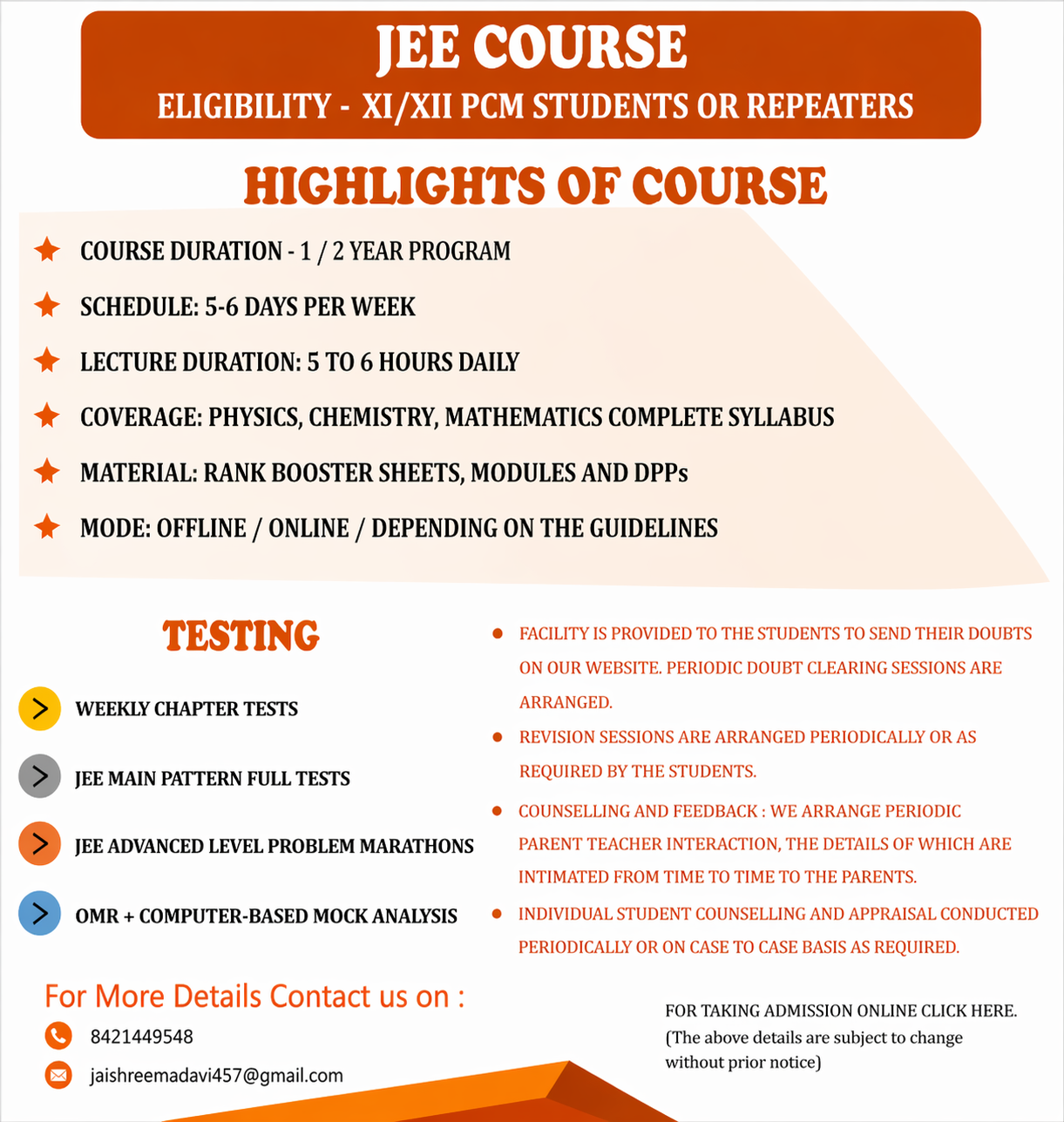 JEE COURSE
ELIGIBILITY - XI/XII PCM STUDENTS OR REPEATERS

HIGHLIGHTS OF COURSE

COURSE DURATION - 1 / 2 YEAR PROGRAM

SCHEDULE: 5-6 DAYS PER WEEK

LECTURE DURATION: 5 TO 6 HOURS DAILY

COVERAGE: PHYSICS, CHEMISTRY, MATHEMATICS COMPLETE SYLLABUS

MATERIAL: RANK BOOSTER SHEETS, MODULES AND DPPs

MODE: OFFLINE / ONLINE / DEPENDING ON THE GUIDELINES

TESTING

WEEKLY CHAPTER TESTS

JEE MAIN PATTERN FULL TESTS

JEE ADVANCED LEVEL PROBLEM MARATHONS

OMR + COMPUTER-BASED MOCK ANALYSIS

FACILITY IS PROVIDED TO THE STUDENTS TO SEND THEIR DOUBTS ON OUR WEBSITE. PERIODIC DOUBT CLEARING SESSIONS ARE ARRANGED.

REVISION SESSIONS ARE ARRANGED PERIODICALLY OR AS REQUIRED BY THE STUDENTS.

COUNSELLING AND FEEDBACK : WE ARRANGE PERIODIC PARENT TEACHER INTERACTION, THE DETAILS OF WHICH ARE INTIMATED FROM TIME TO TIME TO THE PARENTS.

INDIVIDUAL STUDENT COUNSELLING AND APPRAISAL CONDUCTED PERIODICALLY OR ON CASE TO CASE BASIS AS REQUIRED.

For More Details Contact us on :

8421449548

jaishreemadavi457@gmail.com

FOR TAKING ADMISSION ONLINE CLICK HERE.
(The above details are subject to change without prior notice)